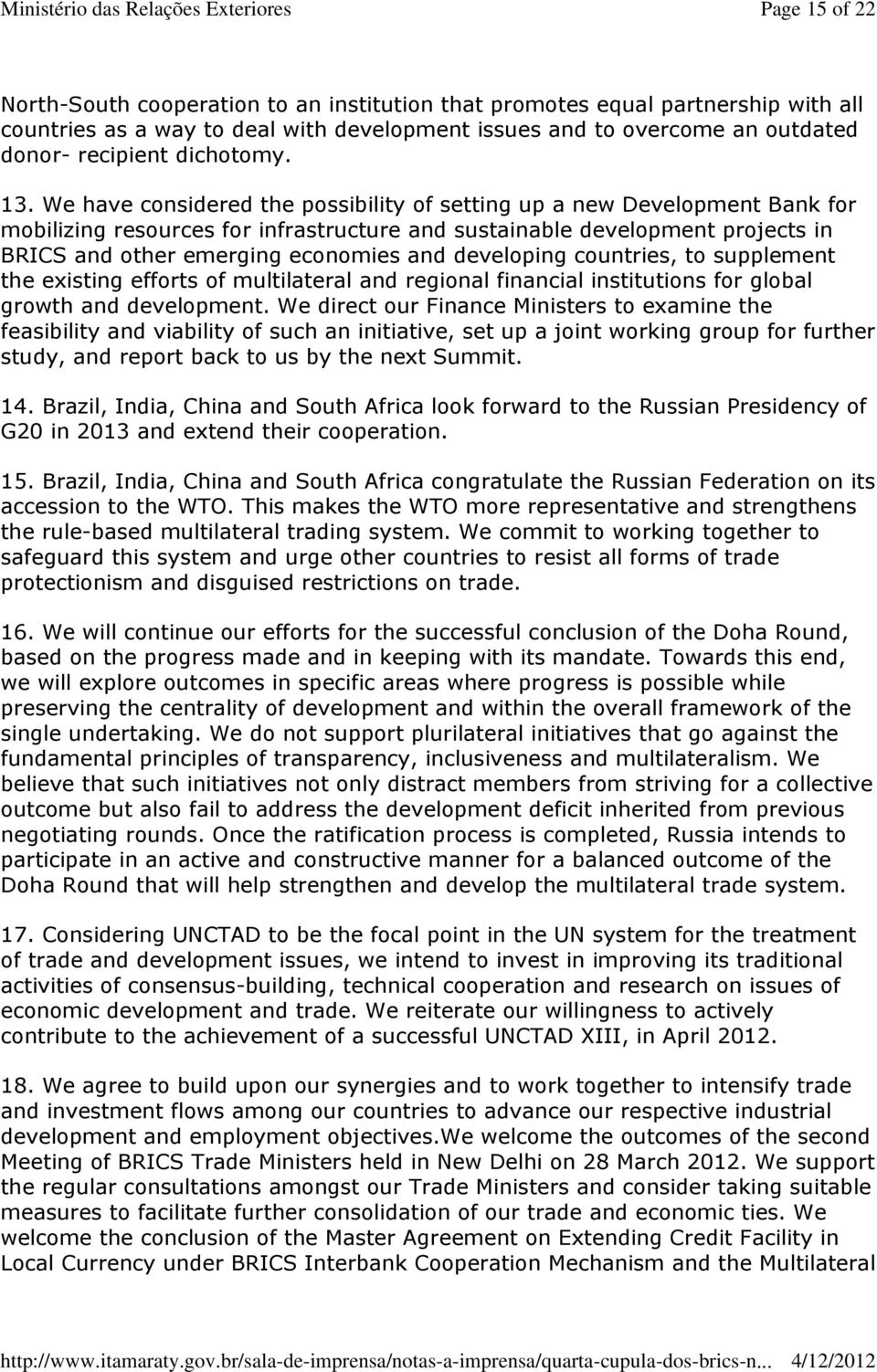 Ministério das Relações Exteriores Page 15 of 22

North-South cooperation to an institution that promotes equal partnership with all countries as a way to deal with development issues and to overcome an outdated donor- recipient dichotomy.

13. We have considered the possibility of setting up a new Development Bank for mobilizing resources for infrastructure and sustainable development projects in BRICS and other emerging economies and developing countries, to supplement the existing efforts of multilateral and regional financial institutions for global growth and development. We direct our Finance Ministers to examine the feasibility and viability of such an initiative, set up a joint working group for further study, and report back to us by the next Summit.

14. Brazil, India, China and South Africa look forward to the Russian Presidency of G20 in 2013 and extend their cooperation.

15. Brazil, India, China and South Africa congratulate the Russian Federation on its accession to the WTO. This makes the WTO more representative and strengthens the rule-based multilateral trading system. We commit to working together to safeguard this system and urge other countries to resist all forms of trade protectionism and disguised restrictions on trade.

16. We will continue our efforts for the successful conclusion of the Doha Round, based on the progress made and in keeping with its mandate. Towards this end, we will explore outcomes in specific areas where progress is possible while preserving the centrality of development and within the overall framework of the single undertaking. We do not support plurilateral initiatives that go against the fundamental principles of transparency, inclusiveness and multilateralism. We believe that such initiatives not only distract members from striving for a collective outcome but also fail to address the development deficit inherited from previous negotiating rounds. Once the ratification process is completed, Russia intends to participate in an active and constructive manner for a balanced outcome of the Doha Round that will help strengthen and develop the multilateral trade system.

17. Considering UNCTAD to be the focal point in the UN system for the treatment of trade and development issues, we intend to invest in improving its traditional activities of consensus-building, technical cooperation and research on issues of economic development and trade. We reiterate our willingness to actively contribute to the achievement of a successful UNCTAD XIII, in April 2012.

18. We agree to build upon our synergies and to work together to intensify trade and investment flows among our countries to advance our respective industrial development and employment objectives.We welcome the outcomes of the second Meeting of BRICS Trade Ministers held in New Delhi on 28 March 2012. We support the regular consultations amongst our Trade Ministers and consider taking suitable measures to facilitate further consolidation of our trade and economic ties. We welcome the conclusion of the Master Agreement on Extending Credit Facility in Local Currency under BRICS Interbank Cooperation Mechanism and the Multilateral

http://www.itamaraty.gov.br/sala-de-imprensa/notas-a-imprensa/quarta-cupula-dos-brics-n... 4/12/2012